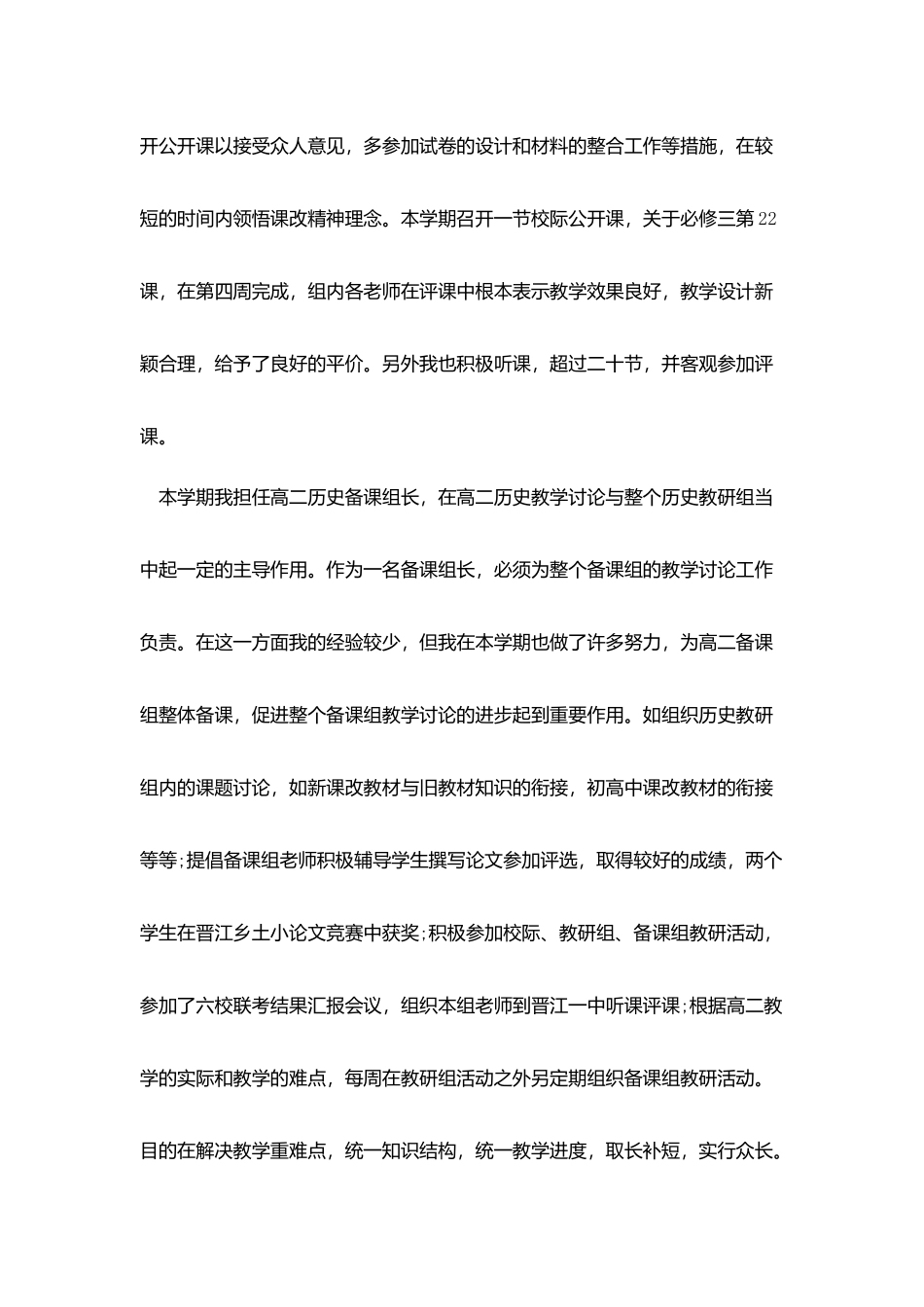 开公开课以接受众人意见，多参加试卷的设计和材料的整合工作等措施，在较短的时间内领悟课改精神理念。本学期召开一节校际公开课，关于必修三第22课，在第四周完成，组内各老师在评课中根本表示教学效果良好，教学设计新颖合理，给予了良好的平价。另外我也积极听课，超过二十节，并客观参加评课。

本学期我担任高二历史备课组长，在高二历史教学讨论与整个历史教研组当中起一定的主导作用。作为一名备课组长，必须为整个备课组的教学讨论工作负责。在这一方面我的经验较少，但我在本学期也做了许多努力，为高二备课组整体备课，促进整个备课组教学讨论的进步起到重要作用。如组织历史教研组内的课题讨论，如新课改教材与旧教材知识的衔接，初高中课改教材的衔接等等;提倡备课组老师积极辅导学生撰写论文参加评选，取得较好的成绩，两个学生在晋江乡土小论文竞赛中获奖;积极参加校际、教研组、备课组教研活动，参加了六校联考结果汇报会议，组织本组老师到晋江一中听课评课;根据高二教学的实际和教学的难点，每周在教研组活动之外另定期组织备课组教研活动。目的在解决教学重难点，统一知识结构，统一教学进度，取长补短，实行众长。